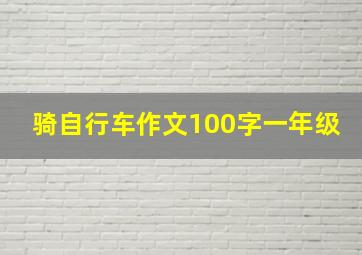 骑自行车作文100字一年级